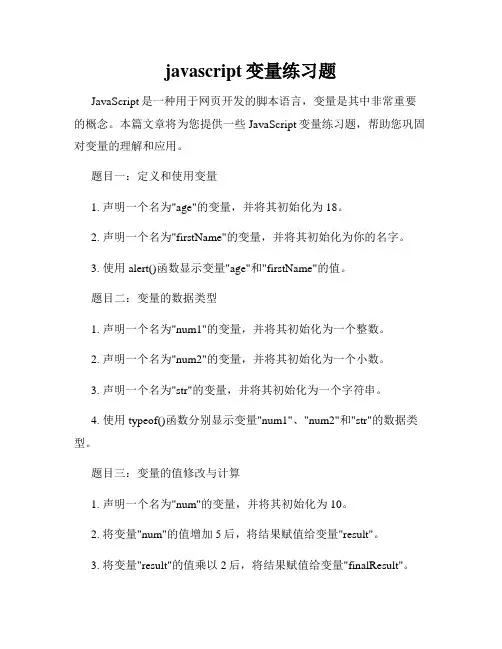 javascript 变量练习题

JavaScript 是一种用于网页开发的脚本语言，变量是其中非常重要的概念。本篇文章将为您提供一些 JavaScript 变量练习题，帮助您巩固对变量的理解和应用。

题目一：定义和使用变量

1. 声明一个名为"age"的变量，并将其初始化为 18。

2. 声明一个名为"firstName"的变量，并将其初始化为你的名字。

3. 使用 alert()函数显示变量"age"和"firstName"的值。

题目二：变量的数据类型

1. 声明一个名为"num1"的变量，并将其初始化为一个整数。

2. 声明一个名为"num2"的变量，并将其初始化为一个小数。

3. 声明一个名为"str"的变量，并将其初始化为一个字符串。

4. 使用 typeof()函数分别显示变量"num1"、"num2"和"str"的数据类型。

题目三：变量的值修改与计算

1. 声明一个名为"num"的变量，并将其初始化为 10。

2. 将变量"num"的值增加 5 后，将结果赋值给变量"result"。

3. 将变量"result"的值乘以 2 后，将结果赋值给变量"finalResult"。